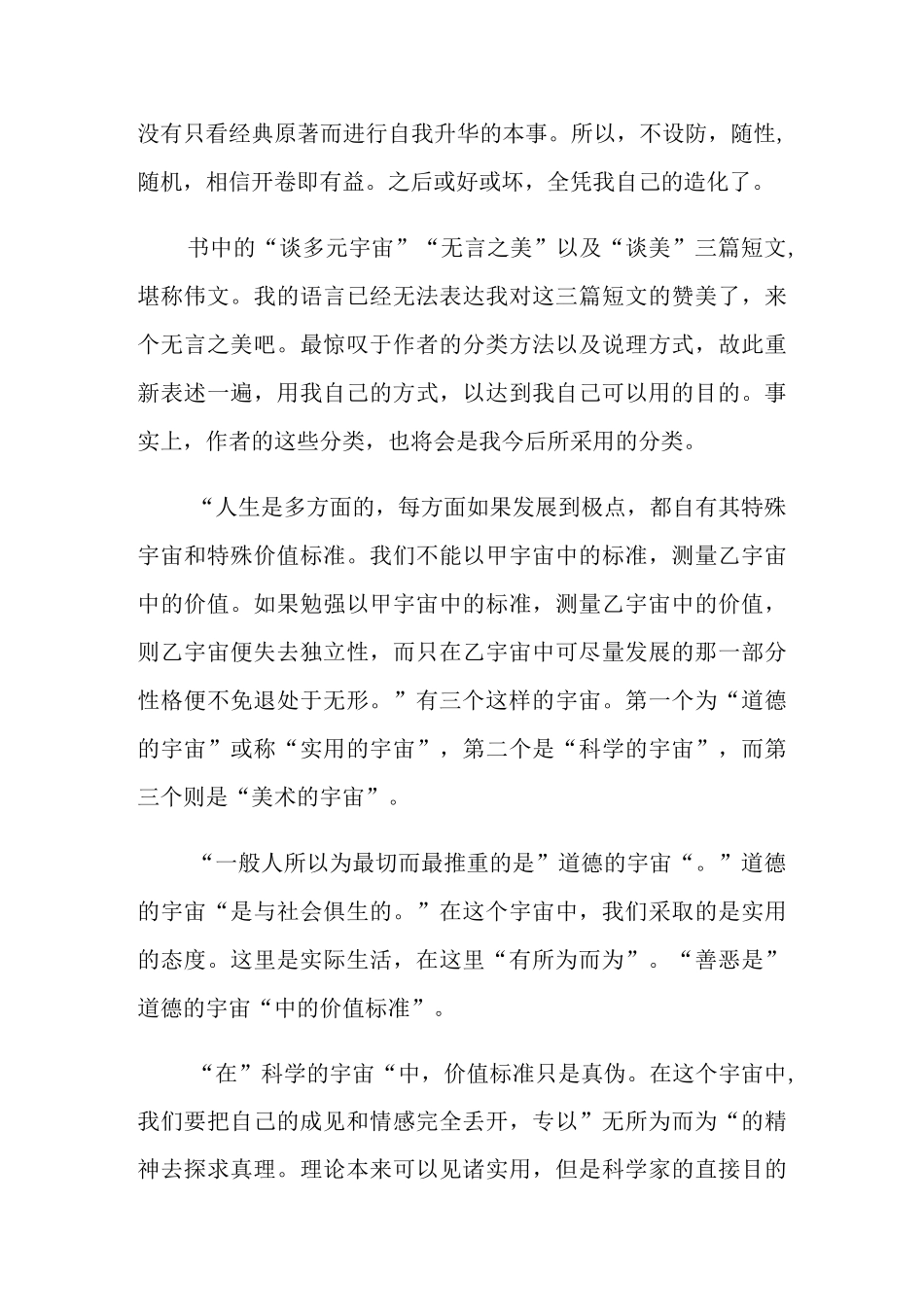 没有只看经典原著而进行自我升华的本事。所以，不设防，随性，随机，相信开卷即有益。之后或好或坏，全凭我自己的造化了。

书中的“谈多元宇宙”“无言之美”以及“谈美”三篇短文，堪称伟文。我的语言已经无法表达我对这三篇短文的赞美了，来个无言之美吧。最惊叹于作者的分类方法以及说理方式，故此重新表述一遍，用我自己的方式，以达到我自己可以用的目的。事实上，作者的这些分类，也将会是我今后所采用的分类。

“人生是多方面的，每方面如果发展到极点，都自有其特殊宇宙和特殊价值标准。我们不能以甲宇宙中的标准，测量乙宇宙中的价值。如果勉强以甲宇宙中的标准，测量乙宇宙中的价值，则乙宇宙便失去独立性，而只在乙宇宙中可尽量发展的那一部分性格便不免退处于无形。”有三个这样的宇宙。第一个为“道德的宇宙”或称“实用的宇宙”，第二个是“科学的宇宙”，而第三个则是“美术的宇宙”。

“一般人所以为最切而最推重的是”道德的宇宙“。”道德的宇宙“是与社会俱生的。”在这个宇宙中，我们采取的是实用的态度。这里是实际生活，在这里“有所为而为”。“善恶是”道德的宇宙“中的价值标准”。

“在”科学的宇宙“中，价值标准只是真伪。在这个宇宙中，我们要把自己的成见和情感完全丢开，专以”无所为而为“的精神去探求真理。理论本来可以见诸实用，但是科学家的直接目的